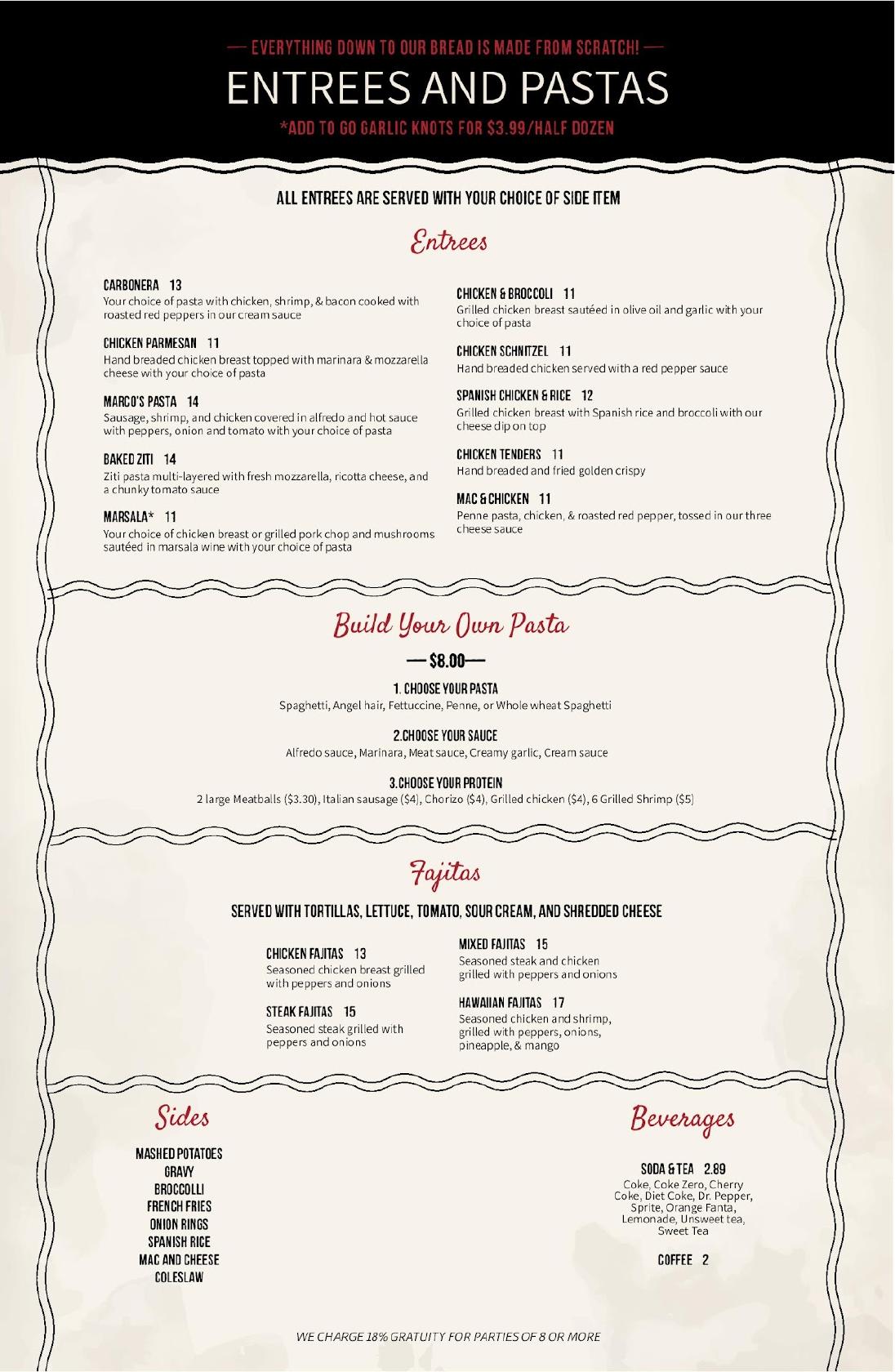 — EVERYTHING DOWN TO OUR BREAD IS MADE FROM SCRATCH! —

ENTREES AND PASTAS

*ADD TO GO GARLIC KNOTS FOR $3.99/HALF DOZEN

ALL ENTREES ARE SERVED WITH YOUR CHOICE OF SIDE ITEM

Entrees

CARBONERA 13
Your choice of pasta with chicken, shrimp, & bacon cooked with roasted red peppers in our cream sauce

CHICKEN PARMESAN 11
Hand breaded chicken breast topped with marinara & mozzarella cheese with your choice of pasta

MARCO'S PASTA 14
Sausage, shrimp, and chicken covered in alfredo and hot sauce with peppers, onion and tomato with your choice of pasta

BAKED ZITI 14
Ziti pasta multi-layered with fresh mozzarella, ricotta cheese, and a chunky tomato sauce

MARSALA* 11
Your choice of chicken breast or grilled pork chop and mushrooms sautéed in marsala wine with your choice of pasta

CHICKEN & BROCCOLI 11
Grilled chicken breast sautéed in olive oil and garlic with your choice of pasta

CHICKEN SCHNITZEL 11
Hand breaded chicken served with a red pepper sauce

SPANISH CHICKEN & RICE 12
Grilled chicken breast with Spanish rice and broccoli with our cheese dip on top

CHICKEN TENDERS 11
Hand breaded and fried golden crispy

MAC & CHICKEN 11
Penne pasta, chicken, & roasted red pepper, tossed in our three cheese sauce

Build Your Own Pasta

— $8.00—

1. CHOOSE YOUR PASTA
Spaghetti, Angel hair, Fettuccine, Penne, or Whole wheat Spaghetti

2.CHOOSE YOUR SAUCE
Alfredo sauce, Marinara, Meat sauce, Creamy garlic, Cream sauce

3.CHOOSE YOUR PROTEIN
2 large Meatballs ($3.30), Italian sausage ($4), Chorizo ($4), Grilled chicken ($4), 6 Grilled Shrimp ($5)

Fajitas

SERVED WITH TORTILLAS, LETTUCE, TOMATO, SOUR CREAM, AND SHREDDED CHEESE

CHICKEN FAJITAS 13
Seasoned chicken breast grilled with peppers and onions

STEAK FAJITAS 15
Seasoned steak grilled with peppers and onions

MIXED FAJITAS 15
Seasoned steak and chicken grilled with peppers and onions

HAWAIIAN FAJITAS 17
Seasoned chicken and shrimp, grilled with peppers, onions, pineapple, & mango

Sides

MASHED POTATOES
GRAVY
BROCCOLLI
FRENCH FRIES
ONION RINGS
SPANISH RICE
MAC AND CHEESE
COLESLAW

Beverages

SODA & TEA 2.89
Coke, Coke Zero, Cherry Coke, Diet Coke, Dr. Pepper, Sprite, Orange Fanta, Lemonade, Unsweet tea, Sweet Tea

COFFEE 2

WE CHARGE 18% GRATUITY FOR PARTIES OF 8 OR MORE